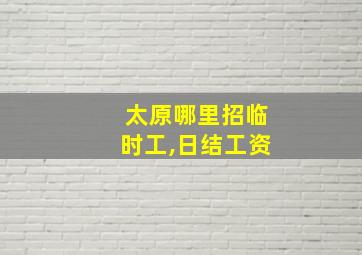 太原哪里招临时工,日结工资